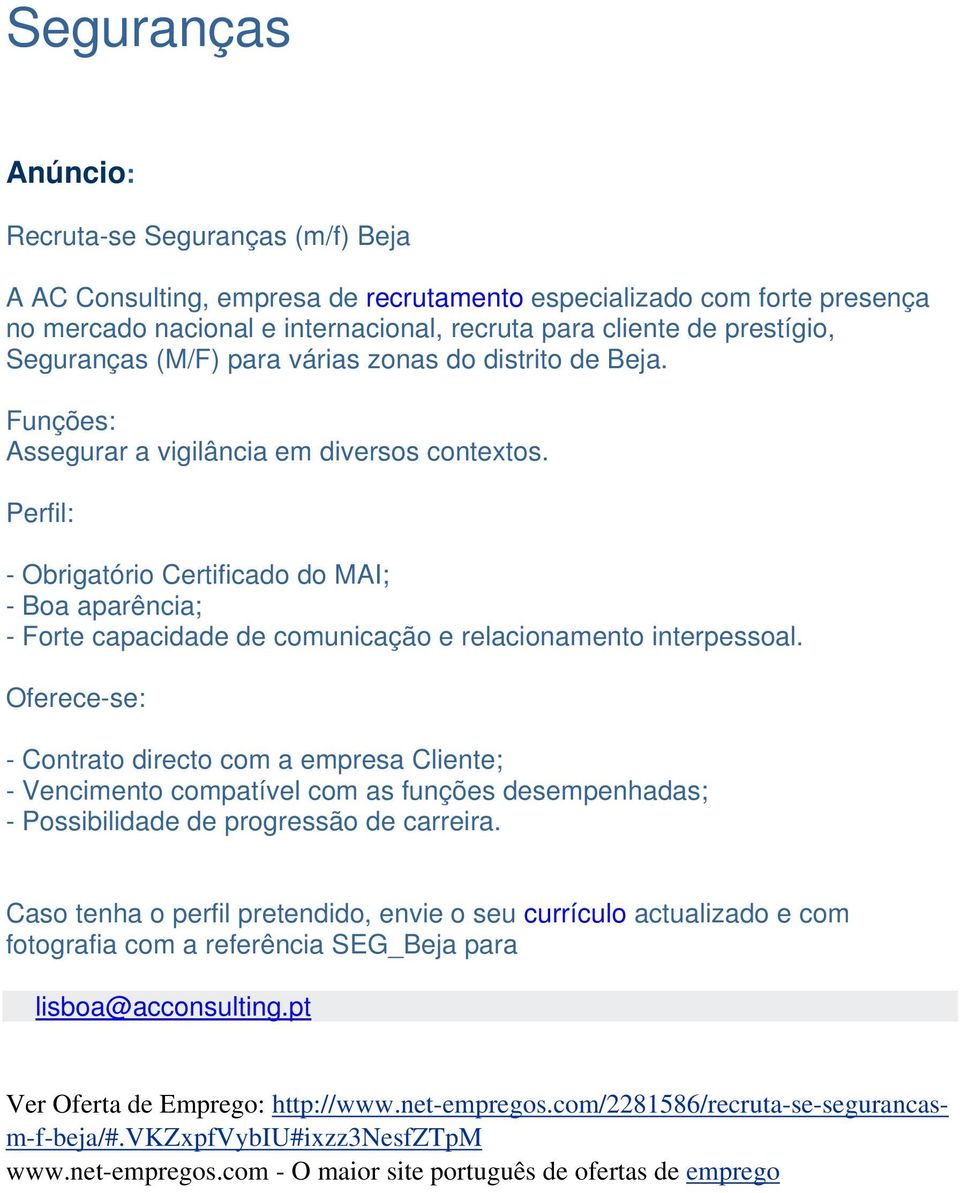 Seguranças

Anúncio:

Recruta-se Seguranças (m/f) Beja

A AC Consulting, empresa de recrutamento especializado com forte presença no mercado nacional e internacional, recruta para cliente de prestígio, Seguranças (M/F) para várias zonas do distrito de Beja.

Funções:
Assegurar a vigilância em diversos contextos.

Perfil:

- Obrigatório Certificado do MAI;
- Boa aparência;
- Forte capacidade de comunicação e relacionamento interpessoal.

Oferece-se:

- Contrato directo com a empresa Cliente;
- Vencimento compatível com as funções desempenhadas;
- Possibilidade de progressão de carreira.

Caso tenha o perfil pretendido, envie o seu currículo actualizado e com fotografia com a referência SEG_Beja para

lisboa@acconsulting.pt

Ver Oferta de Emprego: http://www.net-empregos.com/2281586/recruta-se-segurancas-m-f-beja/#.VKZxpfVybIU#ixzz3NesfZTpM
www.net-empregos.com - O maior site português de ofertas de emprego